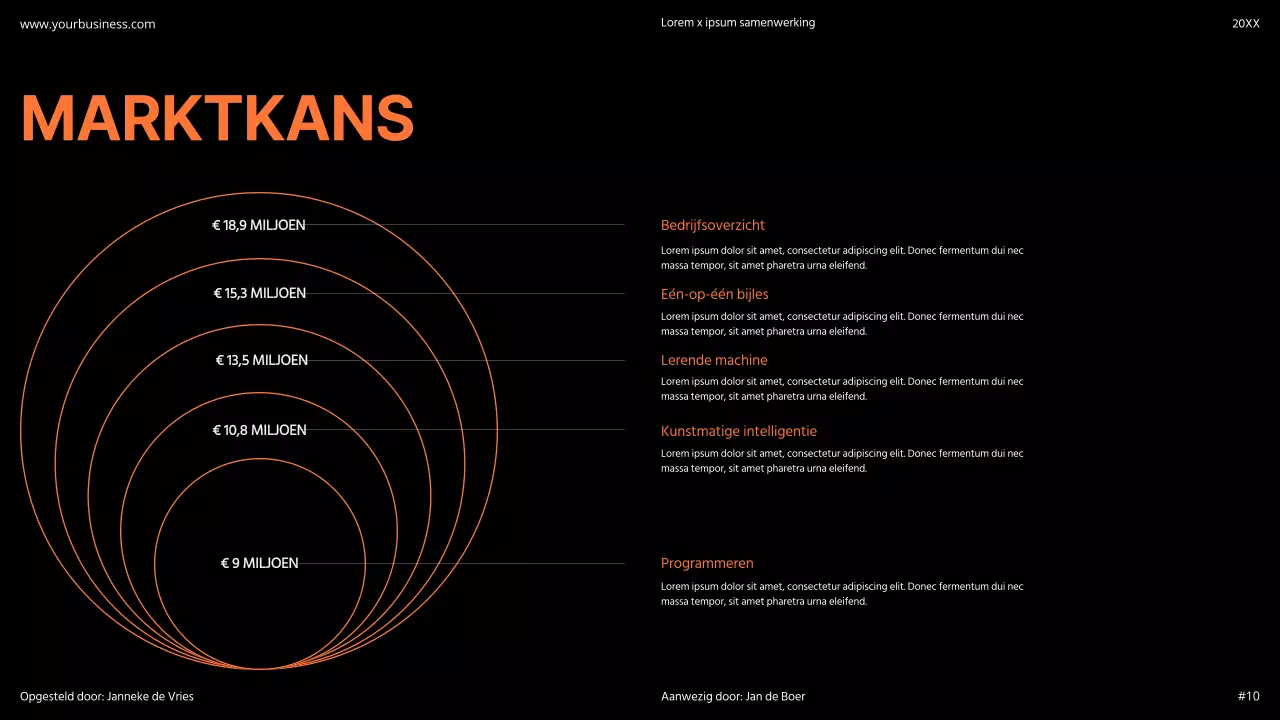 www.yourbusiness.com

Lorem x ipsum samenwerking

20XX

MARKTKANS

€ 18,9 MILJOEN

€ 15,3 MILJOEN

€ 13,5 MILJOEN

€ 10,8 MILJOEN

€ 9 MILJOEN

Bedrijfsoverzicht

Lorem ipsum dolor sit amet, consectetur adipiscing elit. Donec fermentum dui nec massa tempor, sit amet pharetra urna eleifend.

Eén-op-één bijles

Lorem ipsum dolor sit amet, consectetur adipiscing elit. Donec fermentum dui nec massa tempor, sit amet pharetra urna eleifend.

Lerende machine

Lorem ipsum dolor sit amet, consectetur adipiscing elit. Donec fermentum dui nec massa tempor, sit amet pharetra urna eleifend.

Kunstmatige intelligentie

Lorem ipsum dolor sit amet, consectetur adipiscing elit. Donec fermentum dui nec massa tempor, sit amet pharetra urna eleifend.

Programmeren

Lorem ipsum dolor sit amet, consectetur adipiscing elit. Donec fermentum dui nec massa tempor, sit amet pharetra urna eleifend.

Opgesteld door: Janneke de Vries

Aanwezig door: Jan de Boer

#10